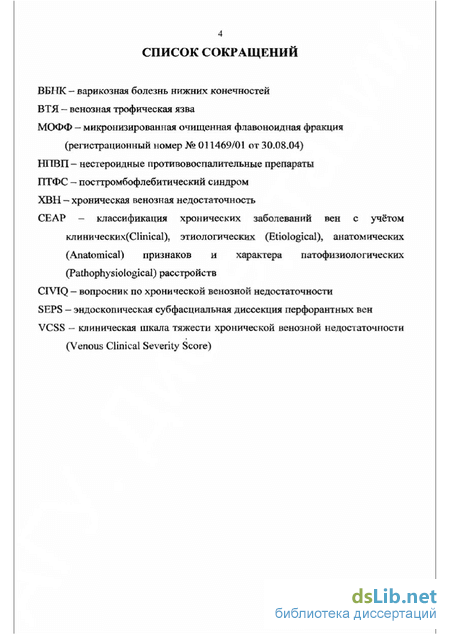 4

СПИСОК СОКРАЩЕНИЙ

ВБНК – варикозная болезнь нижних конечностей

ВТЯ – венозная трофическая язва

МОФФ – микронизированная очищенная флавоноидная фракция (регистрационный номер № 011469/01 от 30.08.04)

НПВП – нестероидные противовоспалительные препараты

ПТФС – посттромбофлебитический синдром

ХВН – хроническая венозная недостаточность

СЕАР – классификация хронических заболеваний вен с учётом клинических(Clinical), этиологических (Etiological), анатомических (Anatomical) признаков и характера патофизиологических (Pathophysiological) расстройств

CIVIQ – вопросник по хронической венозной недостаточности

SEPS – эндоскопическая субфасциальная диссекция перфорантных вен

VCSS – клиническая шкала тяжести хронической венозной недостаточности (Venous Clinical Severity Score)

dsLib.net
библиотека диссертаций